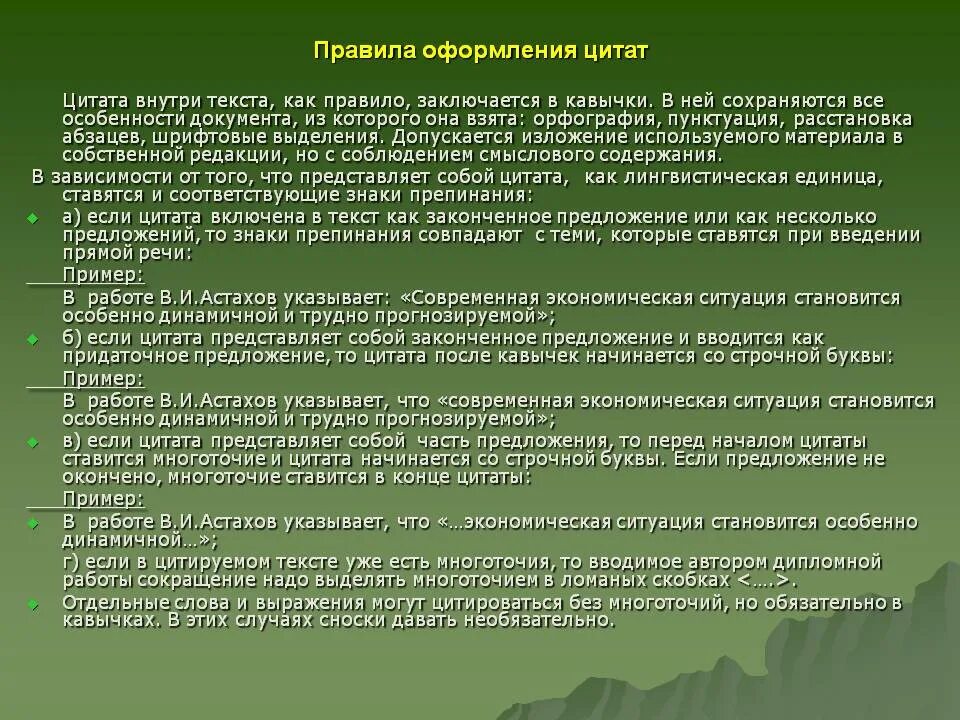 Правила оформления цитат

Цитата внутри текста, как правило, заключается в кавычки. В ней сохраняются все особенности документа, из которого она взята: орфография, пунктуация, расстановка абзацев, шрифтовые выделения. Допускается изложение используемого материала в собственной редакции, но с соблюдением смыслового содержания.

В зависимости от того, что представляет собой цитата, как лингвистическая единица, ставятся и соответствующие знаки препинания:

а) если цитата включена в текст как законченное предложение или как несколько предложений, то знаки препинания совпадают с теми, которые ставятся при введении прямой речи:

Пример:

В работе В.И.Астахов указывает: «Современная экономическая ситуация становится особенно динамичной и трудно прогнозируемой»;

б) если цитата представляет собой законченное предложение и вводится как придаточное предложение, то цитата после кавычек начинается со строчной буквы:

Пример:

В работе В.И.Астахов указывает, что «современная экономическая ситуация становится особенно динамичной и трудно прогнозируемой»;

в) если цитата представляет собой часть предложения, то перед началом цитаты ставится многоточие и цитата начинается со строчной буквы. Если предложение не окончено, многоточие ставится в конце цитаты:

Пример:

В работе В.И.Астахов указывает, что «…экономическая ситуация становится особенно динамичной…»;

г) если в цитируемом тексте уже есть многоточия, то вводимое автором дипломной работы сокращение надо выделять многоточием в ломаных скобках <….>.

Отдельные слова и выражения могут цитироваться без многоточий, но обязательно в кавычках. В этих случаях сноски давать необязательно.